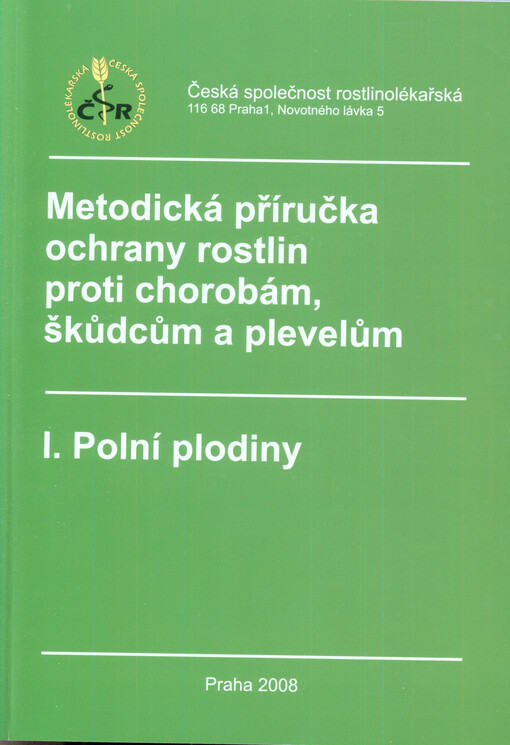 ČESKÁ SPOLEČNOST ROSTLINOLÉKAŘSKÁ
ČSR

Česká společnost rostlinolékařská
116 68 Praha1, Novotného lávka 5

Metodická příručka ochrany rostlin proti chorobám, škůdcům a plevelům

I. Polní plodiny

Praha 2008